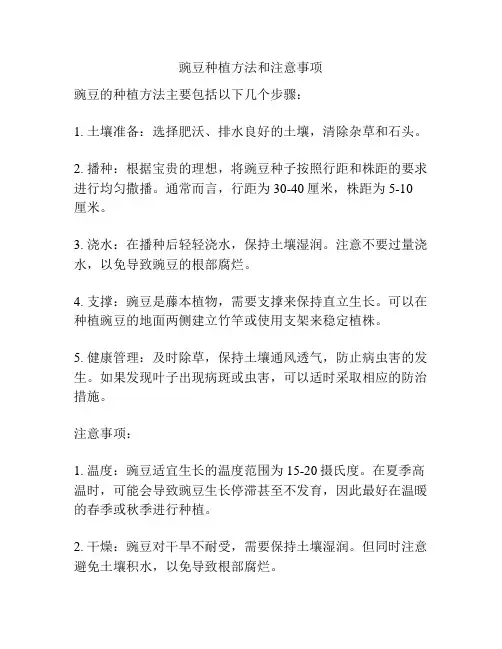 豌豆种植方法和注意事项

豌豆的种植方法主要包括以下几个步骤：

1. 土壤准备：选择肥沃、排水良好的土壤，清除杂草和石头。

2. 播种：根据宝贵的理想，将豌豆种子按照行距和株距的要求进行均匀撒播。通常而言，行距为 30-40 厘米，株距为 5-10 厘米。

3. 浇水：在播种后轻轻浇水，保持土壤湿润。注意不要过量浇水，以免导致豌豆的根部腐烂。

4. 支撑：豌豆是藤本植物，需要支撑来保持直立生长。可以在种植豌豆的地面两侧建立竹竿或使用支架来稳定植株。

5. 健康管理：及时除草，保持土壤通风透气，防止病虫害的发生。如果发现叶子出现病斑或虫害，可以适时采取相应的防治措施。

注意事项：

1. 温度：豌豆适宜生长的温度范围为 15-20 摄氏度。在夏季高温时，可能会导致豌豆生长停滞甚至不发育，因此最好在温暖的春季或秋季进行种植。

2. 干燥：豌豆对干旱不耐受，需要保持土壤湿润。但同时注意避免土壤积水，以免导致根部腐烂。